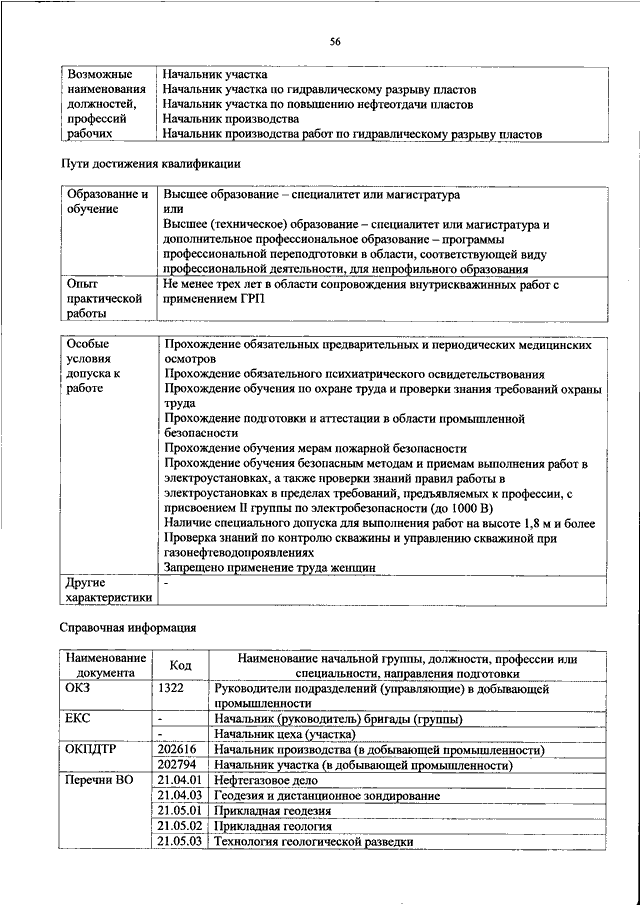 56

| Возможные наименования должностей, профессий рабочих | Начальник участка<br>Начальник участка по гидравлическому разрыву пластов<br>Начальник участка по повышению нефтеотдачи пластов<br>Начальник производства<br>Начальник производства работ по гидравлическому разрыву пластов |
|---|---|

Пути достижения квалификации

| Образование и обучение | Высшее образование – специалитет или магистратура<br>или<br>Высшее (техническое) образование – специалитет или магистратура и дополнительное профессиональное образование – программы профессиональной переподготовки в области, соответствующей виду профессиональной деятельности, для непрофильного образования |
|---|---|
| Опыт практической работы | Не менее трех лет в области сопровождения внутрискважинных работ с применением ГРП |

| Особые условия допуска к работе | Прохождение обязательных предварительных и периодических медицинских осмотров<br>Прохождение обязательного психиатрического освидетельствования<br>Прохождение обучения по охране труда и проверки знания требований охраны труда<br>Прохождение подготовки и аттестации в области промышленной безопасности<br>Прохождение обучения мерам пожарной безопасности<br>Прохождение обучения безопасным методам и приемам выполнения работ в электроустановках, а также проверки знаний правил работы в электроустановках в пределах требований, предъявляемых к профессии, с присвоением II группы по электробезопасности (до 1000 В)<br>Наличие специального допуска для выполнения работ на высоте 1,8 м и более<br>Проверка знаний по контролю скважины и управлению скважиной при газонефтеводопроявлениях<br>Запрещено применение труда женщин |
|---|---|
| Другие характеристики | - |

Справочная информация

| Наименование документа | Код | Наименование начальной группы, должности, профессии или специальности, направления подготовки |
|---|---|---|
| ОКЗ | 1322 | Руководители подразделений (управляющие) в добывающей промышленности |
| ЕКС | - | Начальник (руководитель) бригады (группы) |
| | - | Начальник цеха (участка) |
| ОКПДТР | 202616 | Начальник производства (в добывающей промышленности) |
| | 202794 | Начальник участка (в добывающей промышленности) |
| Перечни ВО | 21.04.01 | Нефтегазовое дело |
| | 21.04.03 | Геодезия и дистанционное зондирование |
| | 21.05.01 | Прикладная геодезия |
| | 21.05.02 | Прикладная геология |
| | 21.05.03 | Технология геологической разведки |